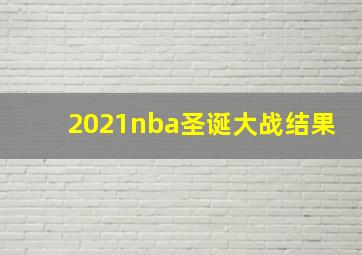 2021nba圣诞大战结果